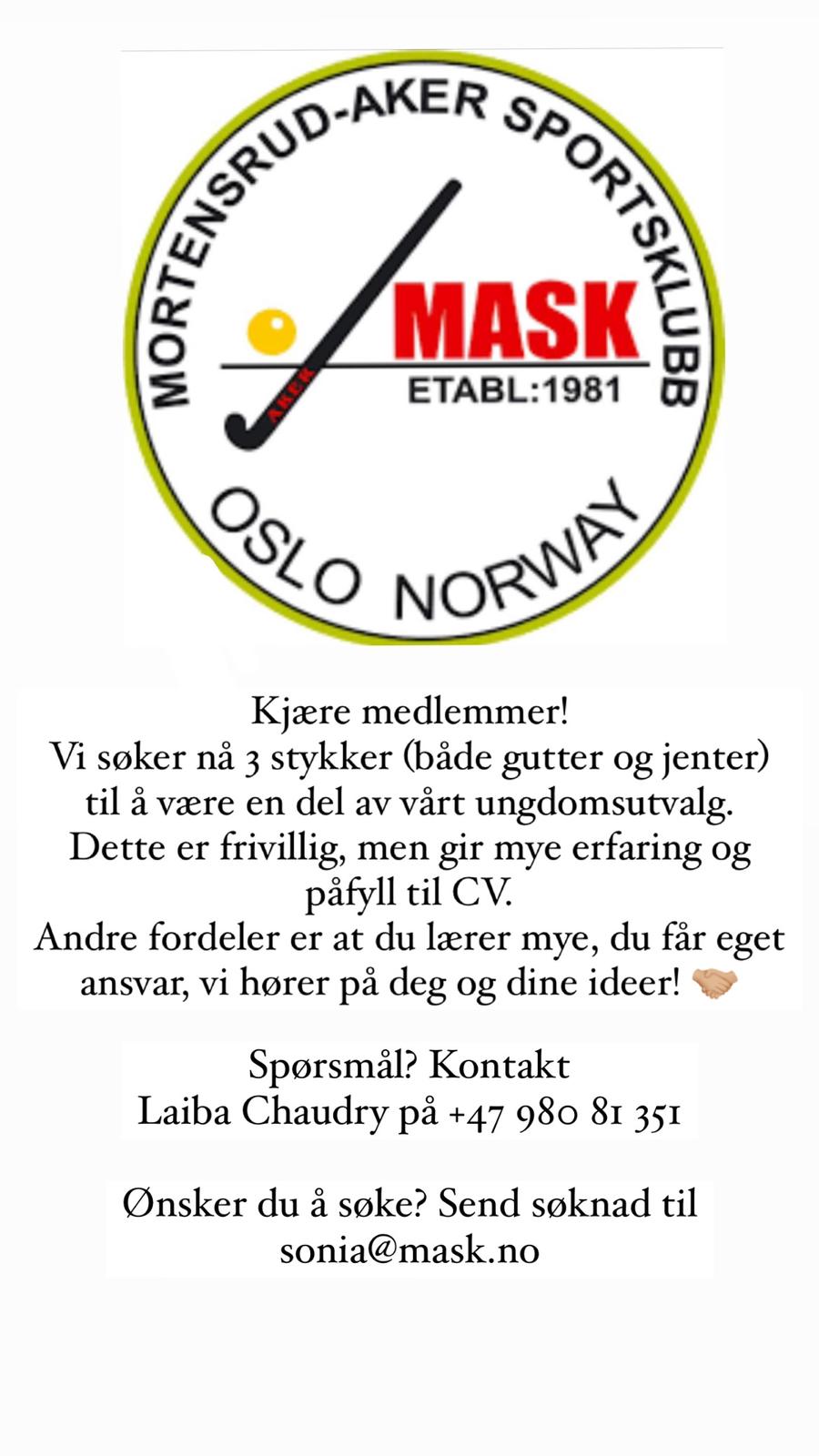 MORTENSRUD-AKER SPORTSKLUBB

MASK

ETABL:1981

AKER

OSLO NORWAY

Kjære medlemmer!

Vi søker nå 3 stykker (både gutter og jenter) til å være en del av vårt ungdomsutvalg. Dette er frivillig, men gir mye erfaring og påfyll til CV.

Andre fordeler er at du lærer mye, du får eget ansvar, vi hører på deg og dine ideer! 🤝🏼

Spørsmål? Kontakt
Laiba Chaudry på +47 980 81 351

Ønsker du å søke? Send søknad til
sonia@mask.no